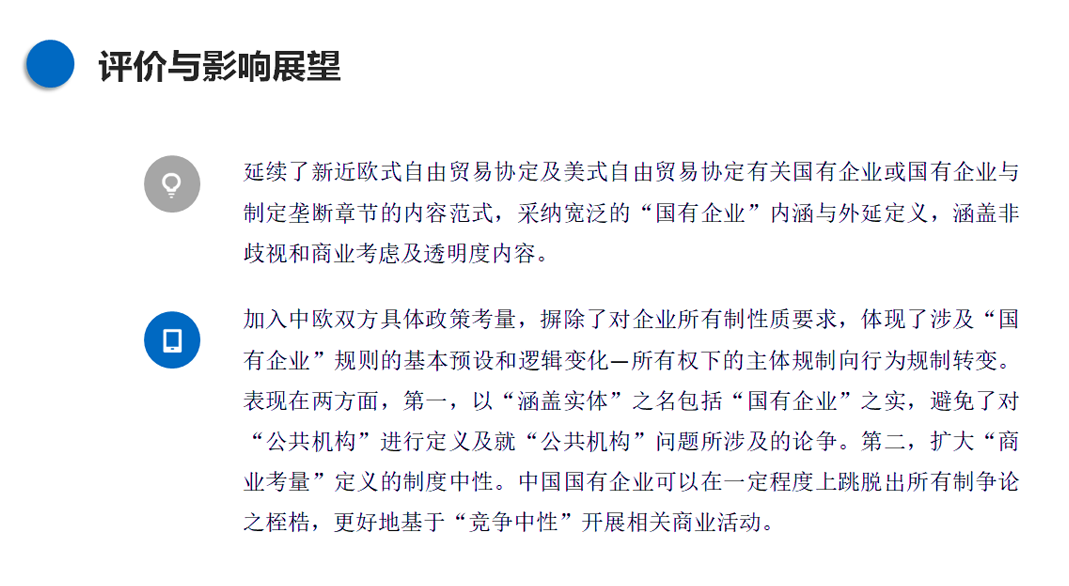 评价与影响展望

延续了新近欧式自由贸易协定及美式自由贸易协定有关国有企业或国有企业与制定垄断章节的内容范式，采纳宽泛的“国有企业”内涵与外延定义，涵盖非歧视和商业考虑及透明度内容。

加入中欧双方具体政策考量，摒除了对企业所有制性质要求，体现了涉及“国有企业”规则的基本预设和逻辑变化—所有权下的主体规制向行为规制转变。表现在两方面，第一，以“涵盖实体”之名包括“国有企业”之实，避免了对“公共机构”进行定义及就“公共机构”问题所涉及的论争。第二，扩大“商业考量”定义的制度中性。中国国有企业可以在一定程度上跳脱出所有制争论之桎梏，更好地基于“竞争中性”开展相关商业活动。